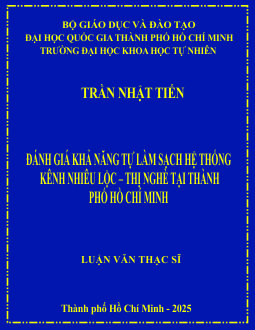 BỘ GIÁO DỤC VÀ ĐÀO TẠO
ĐẠI HỌC QUỐC GIA THÀNH PHỐ HỒ CHÍ MINH
TRƯỜNG ĐẠI HỌC KHOA HỌC TỰ NHIÊN

TRẦN NHẬT TIẾN

ĐÁNH GIÁ KHẢ NĂNG TỰ LÀM SẠCH HỆ THỐNG KÊNH NHIÊU LỘC – THỊ NGHÈ TẠI THÀNH PHỐ HỒ CHÍ MINH

LUẬN VĂN THẠC SĨ

Thành phố Hồ Chí Minh - 2025